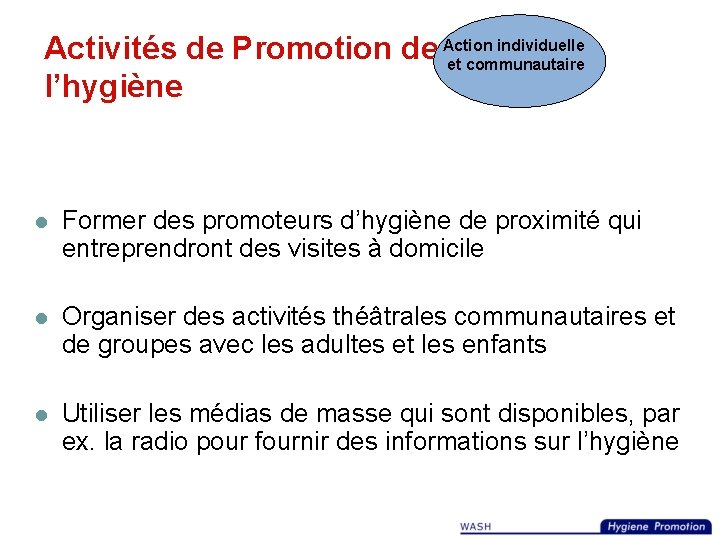 Activités de Promotion de l'hygiène

Action individuelle et communautaire

Former des promoteurs d'hygiène de proximité qui entreprendront des visites à domicile

Organiser des activités théâtrales communautaires et de groupes avec les adultes et les enfants

Utiliser les médias de masse qui sont disponibles, par ex. la radio pour fournir des informations sur l'hygiène

WASH

Hygiene Promotion